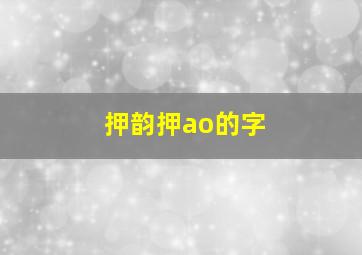 押韵押ao的字